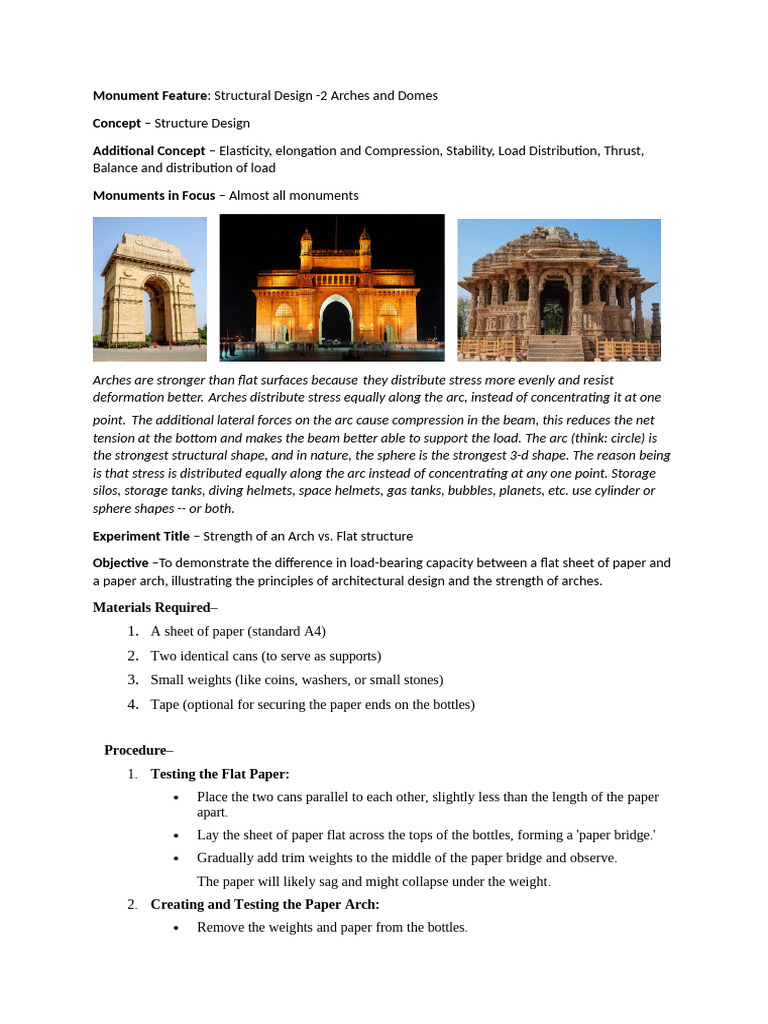 Monument Feature: Structural Design -2 Arches and Domes

Concept – Structure Design

Additional Concept – Elasticity, elongation and Compression, Stability, Load Distribution, Thrust, Balance and distribution of load

Monuments in Focus – Almost all monuments

Arches are stronger than flat surfaces because they distribute stress more evenly and resist deformation better. Arches distribute stress equally along the arc, instead of concentrating it at one point. The additional lateral forces on the arc cause compression in the beam, this reduces the net tension at the bottom and makes the beam better able to support the load. The arc (think: circle) is the strongest structural shape, and in nature, the sphere is the strongest 3-d shape. The reason being is that stress is distributed equally along the arc instead of concentrating at any one point. Storage silos, storage tanks, diving helmets, space helmets, gas tanks, bubbles, planets, etc. use cylinder or sphere shapes -- or both.

Experiment Title – Strength of an Arch vs. Flat structure

Objective –To demonstrate the difference in load-bearing capacity between a flat sheet of paper and a paper arch, illustrating the principles of architectural design and the strength of arches.

Materials Required–

1. A sheet of paper (standard A4)
2. Two identical cans (to serve as supports)
3. Small weights (like coins, washers, or small stones)
4. Tape (optional for securing the paper ends on the bottles)

Procedure–

1. Testing the Flat Paper:
• Place the two cans parallel to each other, slightly less than the length of the paper apart.
• Lay the sheet of paper flat across the tops of the bottles, forming a 'paper bridge.'
• Gradually add trim weights to the middle of the paper bridge and observe.
The paper will likely sag and might collapse under the weight.
2. Creating and Testing the Paper Arch:
• Remove the weights and paper from the bottles.